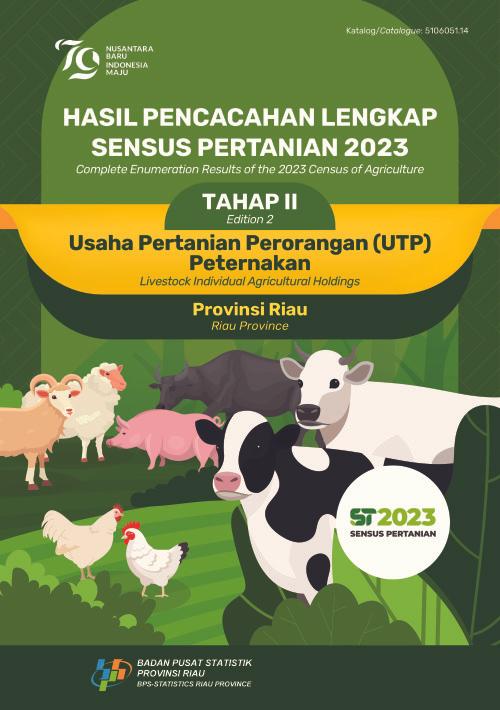 Katalog/Catalogue: 5106051.14

79 NUSANTARA BARU INDONESIA MAJU

HASIL PENCACAHAN LENGKAP SENSUS PERTANIAN 2023
Complete Enumeration Results of the 2023 Census of Agriculture

TAHAP II
Edition 2

Usaha Pertanian Perorangan (UTP) Peternakan
Livestock Individual Agricultural Holdings

Provinsi Riau
Riau Province

ST2023
SENSUS PERTANIAN

BADAN PUSAT STATISTIK
PROVINSI RIAU
BPS-STATISTICS RIAU PROVINCE